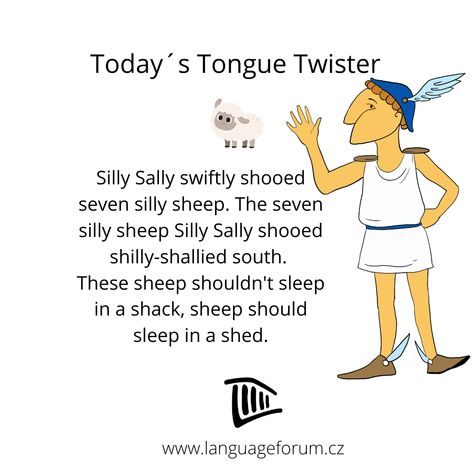 Today´s Tongue Twister

Silly Sally swiftly shooed seven silly sheep. The seven silly sheep Silly Sally shooed shilly-shallied south. These sheep shouldn't sleep in a shack, sheep should sleep in a shed.

www.languageforum.cz